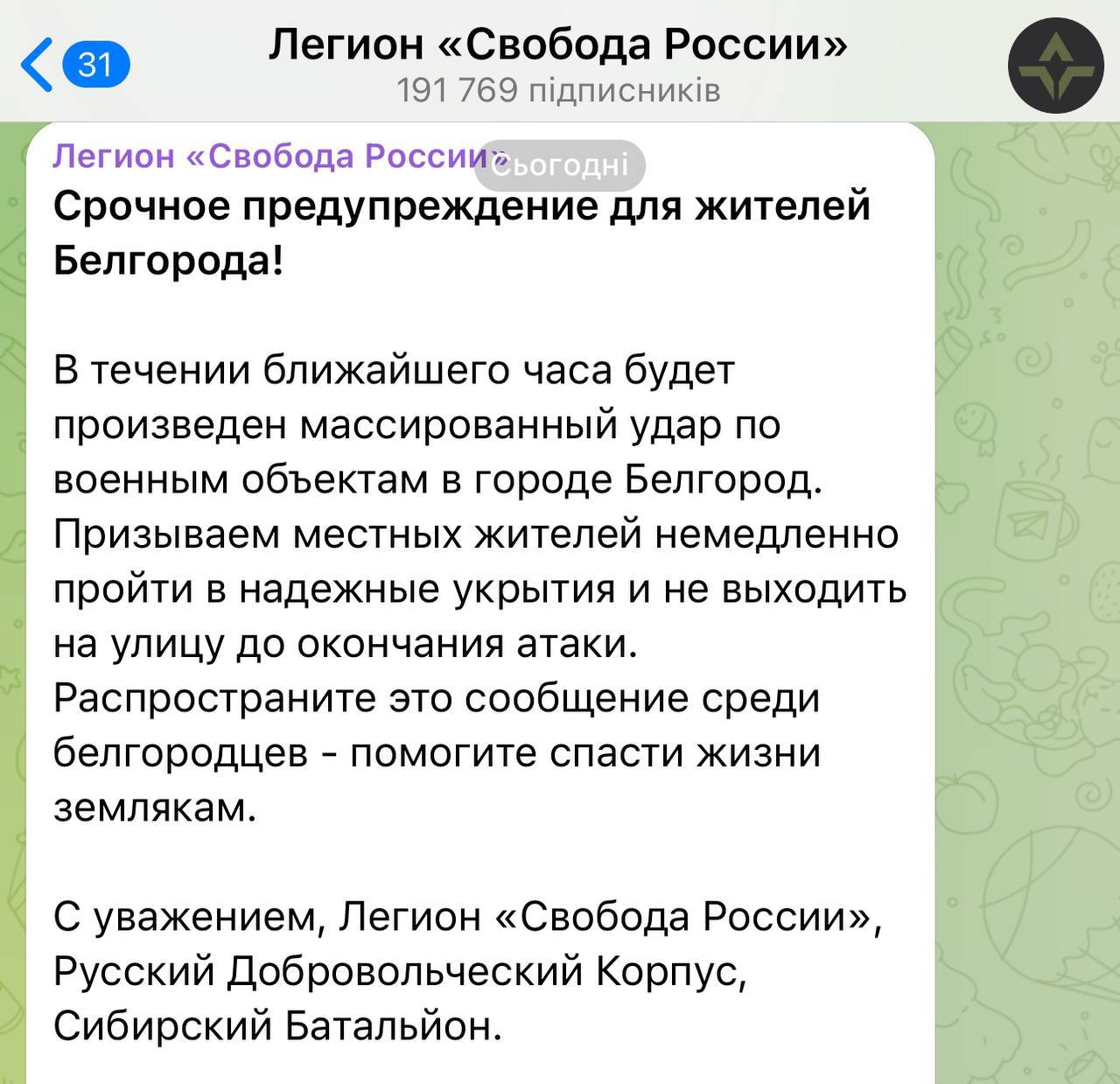 31

Легион «Свобода России»
191 769 підписників

Легион «Свобода России»

Сьогодні

Срочное предупреждение для жителей Белгорода!

В течении ближайшего часа будет произведен массированный удар по военным объектам в городе Белгород. Призываем местных жителей немедленно пройти в надежные укрытия и не выходить на улицу до окончания атаки. Распространите это сообщение среди белгородцев - помогите спасти жизни землякам.

С уважением, Легион «Свобода России», Русский Добровольческий Корпус, Сибирский Батальйон.